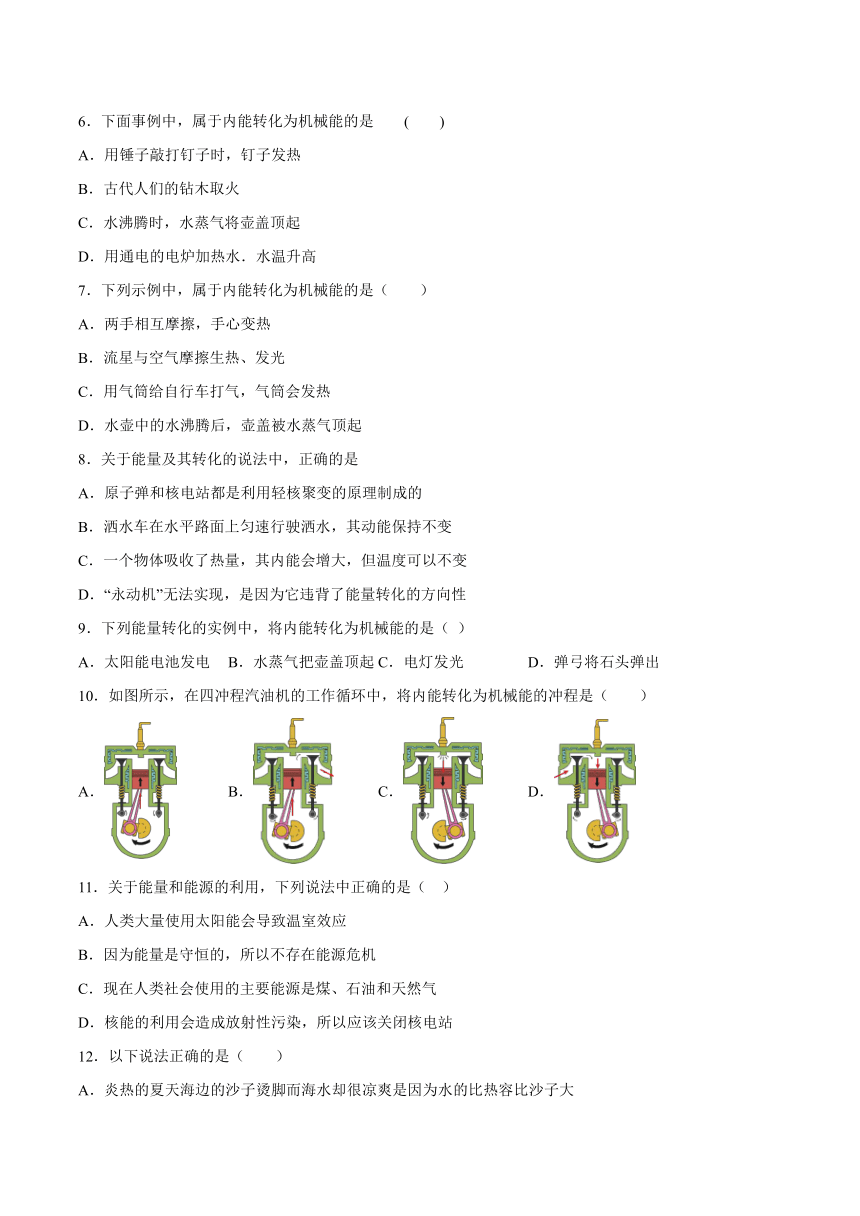 6．下面事例中，属于内能转化为机械能的是　　(　　)

A．用锤子敲打钉子时，钉子发热

B．古代人们的钻木取火

C．水沸腾时，水蒸气将壶盖顶起

D．用通电的电炉加热水．水温升高

7．下列示例中，属于内能转化为机械能的是（　　）

A．两手相互摩擦，手心变热

B．流星与空气摩擦生热、发光

C．用气筒给自行车打气，气筒会发热

D．水壶中的水沸腾后，壶盖被水蒸气顶起

8．关于能量及其转化的说法中，正确的是

A．原子弹和核电站都是利用轻核聚变的原理制成的

B．洒水车在水平路面上匀速行驶洒水，其动能保持不变

C．一个物体吸收了热量，其内能会增大，但温度可以不变

D．“永动机”无法实现，是因为它违背了能量转化的方向性

9．下列能量转化的实例中，将内能转化为机械能的是（ ）

A．太阳能电池发电　B．水蒸气把壶盖顶起 C．电灯发光　　　D．弹弓将石头弹出

10．如图所示，在四冲程汽油机的工作循环中，将内能转化为机械能的冲程是（　　）

A.　　B.　　C.　　D.

11．关于能量和能源的利用，下列说法中正确的是（ ）

A．人类大量使用太阳能会导致温室效应

B．因为能量是守恒的，所以不存在能源危机

C．现在人类社会使用的主要能源是煤、石油和天然气

D．核能的利用会造成放射性污染，所以应该关闭核电站

12．以下说法正确的是（　　）

A．炎热的夏天海边的沙子烫脚而海水却很凉爽是因为水的比热容比沙子大